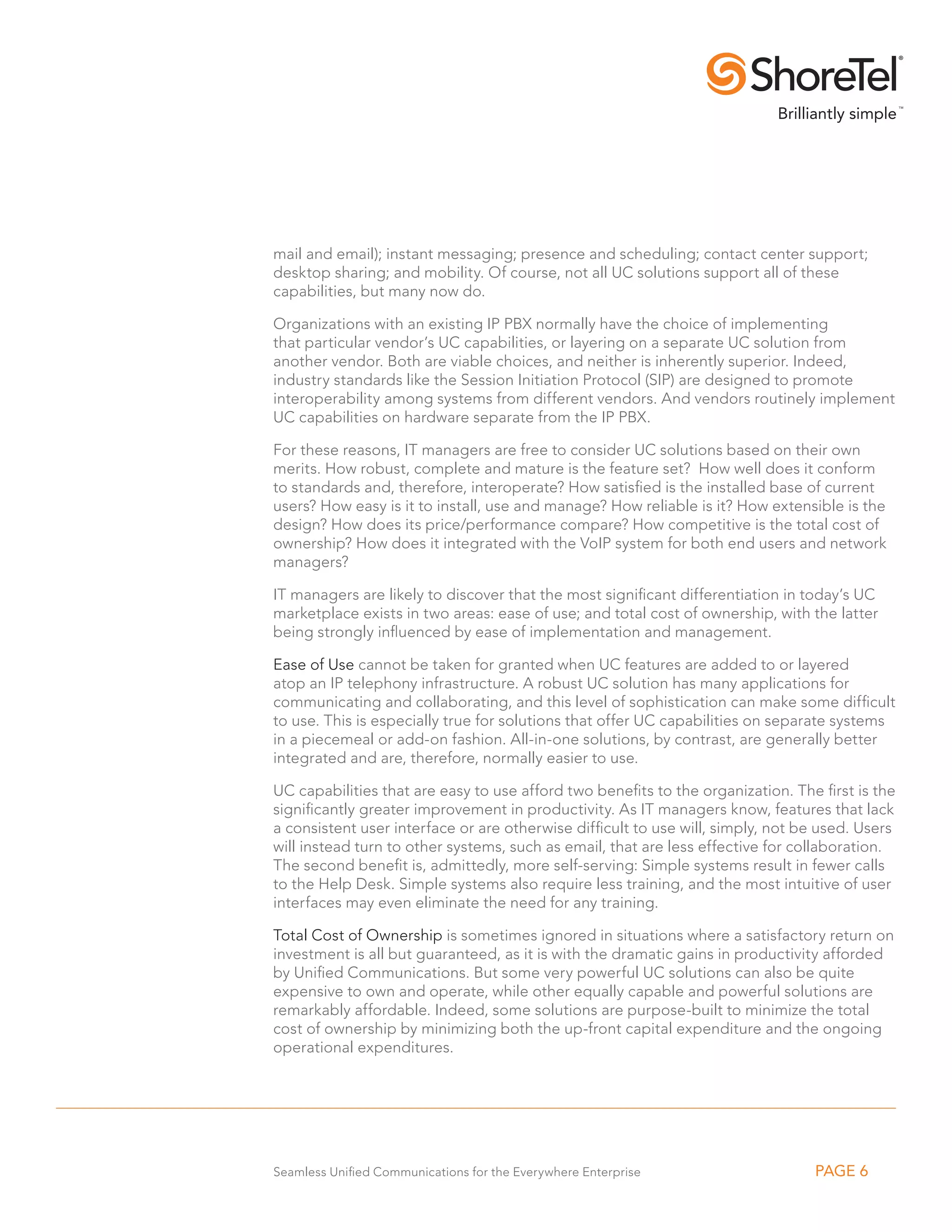 ShoreTel®
Brilliantly simple™

mail and email); instant messaging; presence and scheduling; contact center support; desktop sharing; and mobility. Of course, not all UC solutions support all of these capabilities, but many now do.

Organizations with an existing IP PBX normally have the choice of implementing that particular vendor's UC capabilities, or layering on a separate UC solution from another vendor. Both are viable choices, and neither is inherently superior. Indeed, industry standards like the Session Initiation Protocol (SIP) are designed to promote interoperability among systems from different vendors. And vendors routinely implement UC capabilities on hardware separate from the IP PBX.

For these reasons, IT managers are free to consider UC solutions based on their own merits. How robust, complete and mature is the feature set? How well does it conform to standards and, therefore, interoperate? How satisfied is the installed base of current users? How easy is it to install, use and manage? How reliable is it? How extensible is the design? How does its price/performance compare? How competitive is the total cost of ownership? How does it integrated with the VoIP system for both end users and network managers?

IT managers are likely to discover that the most significant differentiation in today's UC marketplace exists in two areas: ease of use; and total cost of ownership, with the latter being strongly influenced by ease of implementation and management.

Ease of Use cannot be taken for granted when UC features are added to or layered atop an IP telephony infrastructure. A robust UC solution has many applications for communicating and collaborating, and this level of sophistication can make some difficult to use. This is especially true for solutions that offer UC capabilities on separate systems in a piecemeal or add-on fashion. All-in-one solutions, by contrast, are generally better integrated and are, therefore, normally easier to use.

UC capabilities that are easy to use afford two benefits to the organization. The first is the significantly greater improvement in productivity. As IT managers know, features that lack a consistent user interface or are otherwise difficult to use will, simply, not be used. Users will instead turn to other systems, such as email, that are less effective for collaboration. The second benefit is, admittedly, more self-serving: Simple systems result in fewer calls to the Help Desk. Simple systems also require less training, and the most intuitive of user interfaces may even eliminate the need for any training.

Total Cost of Ownership is sometimes ignored in situations where a satisfactory return on investment is all but guaranteed, as it is with the dramatic gains in productivity afforded by Unified Communications. But some very powerful UC solutions can also be quite expensive to own and operate, while other equally capable and powerful solutions are remarkably affordable. Indeed, some solutions are purpose-built to minimize the total cost of ownership by minimizing both the up-front capital expenditure and the ongoing operational expenditures.

Seamless Unified Communications for the Everywhere Enterprise PAGE 6